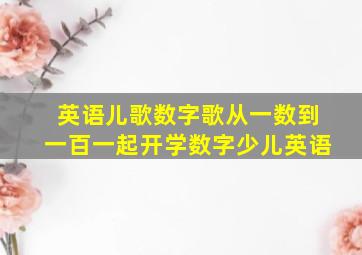 英语儿歌数字歌从一数到一百一起开学数字少儿英语